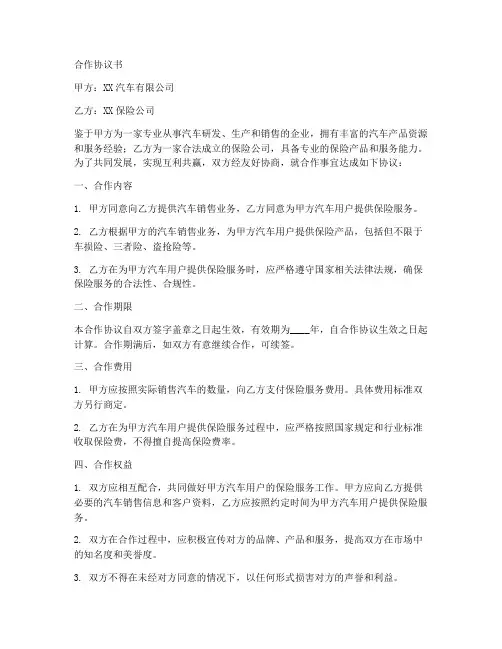 合作协议书

甲方：XX汽车有限公司

乙方：XX保险公司

鉴于甲方为一家专业从事汽车研发、生产和销售的企业，拥有丰富的汽车产品资源和服务经验；乙方为一家合法成立的保险公司，具备专业的保险产品和服务能力。为了共同发展，实现互利共赢，双方经友好协商，就合作事宜达成如下协议：

一、合作内容

1. 甲方同意向乙方提供汽车销售业务，乙方同意为甲方汽车用户提供保险服务。

2. 乙方根据甲方的汽车销售业务，为甲方汽车用户提供保险产品，包括但不限于车损险、三者险、盗抢险等。

3. 乙方在为甲方汽车用户提供保险服务时，应严格遵守国家相关法律法规，确保保险服务的合法性、合规性。

二、合作期限

本合作协议自双方签字盖章之日起生效，有效期为____年，自合作协议生效之日起计算。合作期满后，如双方有意继续合作，可续签。

三、合作费用

1. 甲方应按照实际销售汽车的数量，向乙方支付保险服务费用。具体费用标准双方另行商定。

2. 乙方在为甲方汽车用户提供保险服务过程中，应严格按照国家规定和行业标准收取保险费，不得擅自提高保险费率。

四、合作权益

1. 双方应相互配合，共同做好甲方汽车用户的保险服务工作。甲方应向乙方提供必要的汽车销售信息和客户资料，乙方应按照约定时间为甲方汽车用户提供保险服务。

2. 双方在合作过程中，应积极宣传对方的品牌、产品和服务，提高双方在市场中的知名度和美誉度。

3. 双方不得在未经对方同意的情况下，以任何形式损害对方的声誉和利益。